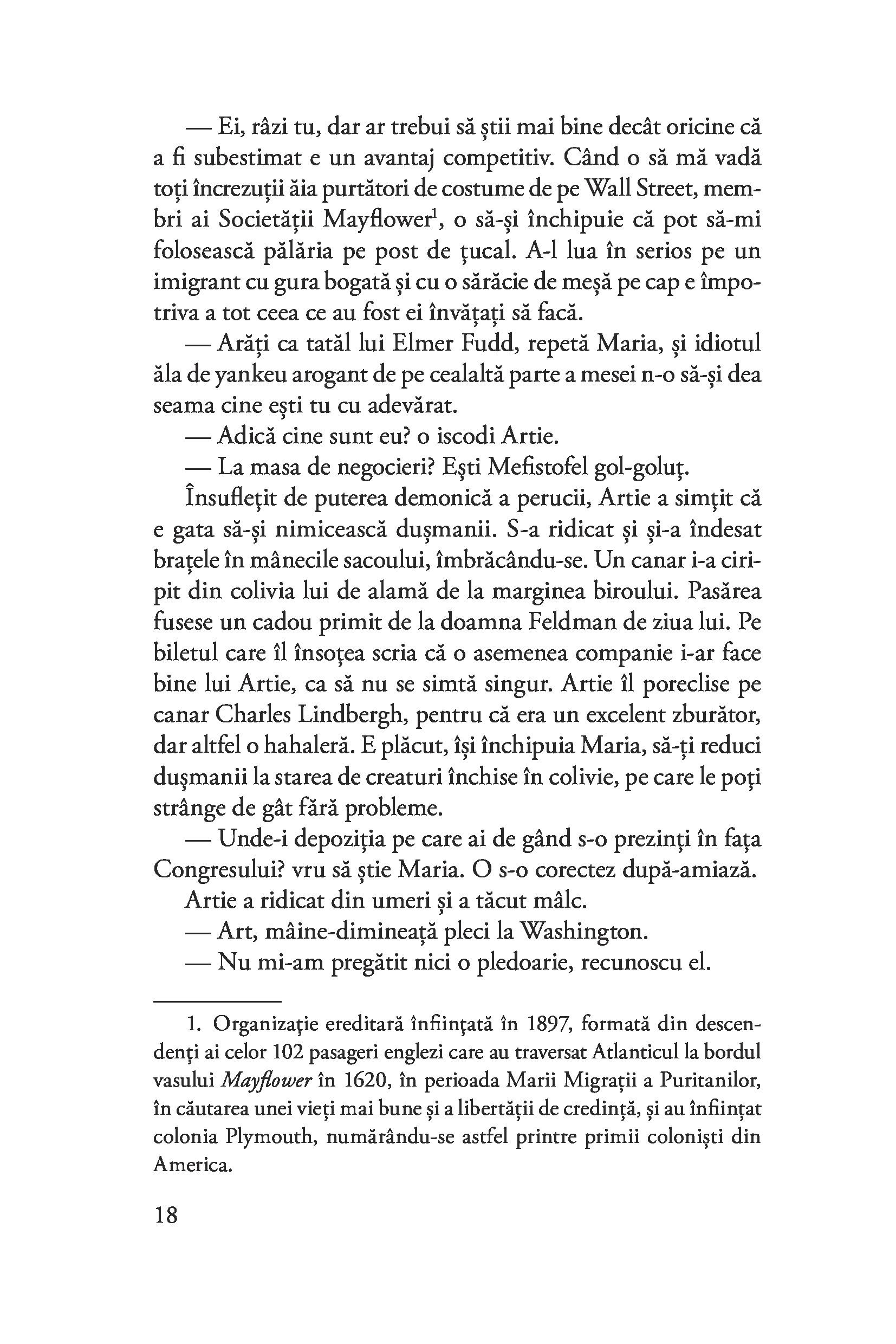 — Ei, râzi tu, dar ar trebui să știi mai bine decât oricine că a fi subestimat e un avantaj competitiv. Când o să mă vadă toți încrezuții ăia purtători de costume de pe Wall Street, membri ai Societății Mayflower$^1$, o să-și închipuie că pot să-mi folosească pălăria pe post de țucal. A-l lua în serios pe un imigrant cu gura bogată și cu o sărăcie de meșă pe cap e împotriva a tot ceea ce au fost ei învățați să facă.

— Arăți ca tatăl lui Elmer Fudd, repetă Maria, și idiotul ăla de yankeu arogant de pe cealaltă parte a mesei n-o să-și dea seama cine ești tu cu adevărat.

— Adică cine sunt eu? o iscodi Artie.

— La masa de negocieri? Ești Mefistofel gol-goluț.

Însuflețit de puterea demonică a perucii, Artie a simțit că e gata să-și nimicească dușmanii. S-a ridicat și și-a îndesat brațele în mânecile sacoului, îmbrăcându-se. Un canar i-a ciripit din colivia lui de alamă de la marginea biroului. Pasărea fusese un cadou primit de la doamna Feldman de ziua lui. Pe biletul care îl însoțea scria că o asemenea companie i-ar face bine lui Artie, ca să nu se simtă singur. Artie îl poreclise pe canar Charles Lindbergh, pentru că era un excelent zburător, dar altfel o hahaleră. E plăcut, își închipuia Maria, să-ți reduci dușmanii la starea de creaturi închise în colivie, pe care le poți strânge de gât fără probleme.

— Unde-i depoziția pe care ai de gând s-o prezinți în fața Congresului? vru să știe Maria. O s-o corectez după-amiază.

Artie a ridicat din umeri și a tăcut mâlc.

— Art, mâine-dimineață pleci la Washington.

— Nu mi-am pregătit nici o pledoarie, recunoscu el.

1. Organizație ereditară înființată în 1897, formată din descendenți ai celor 102 pasageri englezi care au traversat Atlanticul la bordul vasului Mayflower în 1620, în perioada Marii Migrații a Puritanilor, în căutarea unei vieți mai bune și a libertății de credință, și au înființat colonia Plymouth, numărându-se astfel printre primii coloniști din America.

18